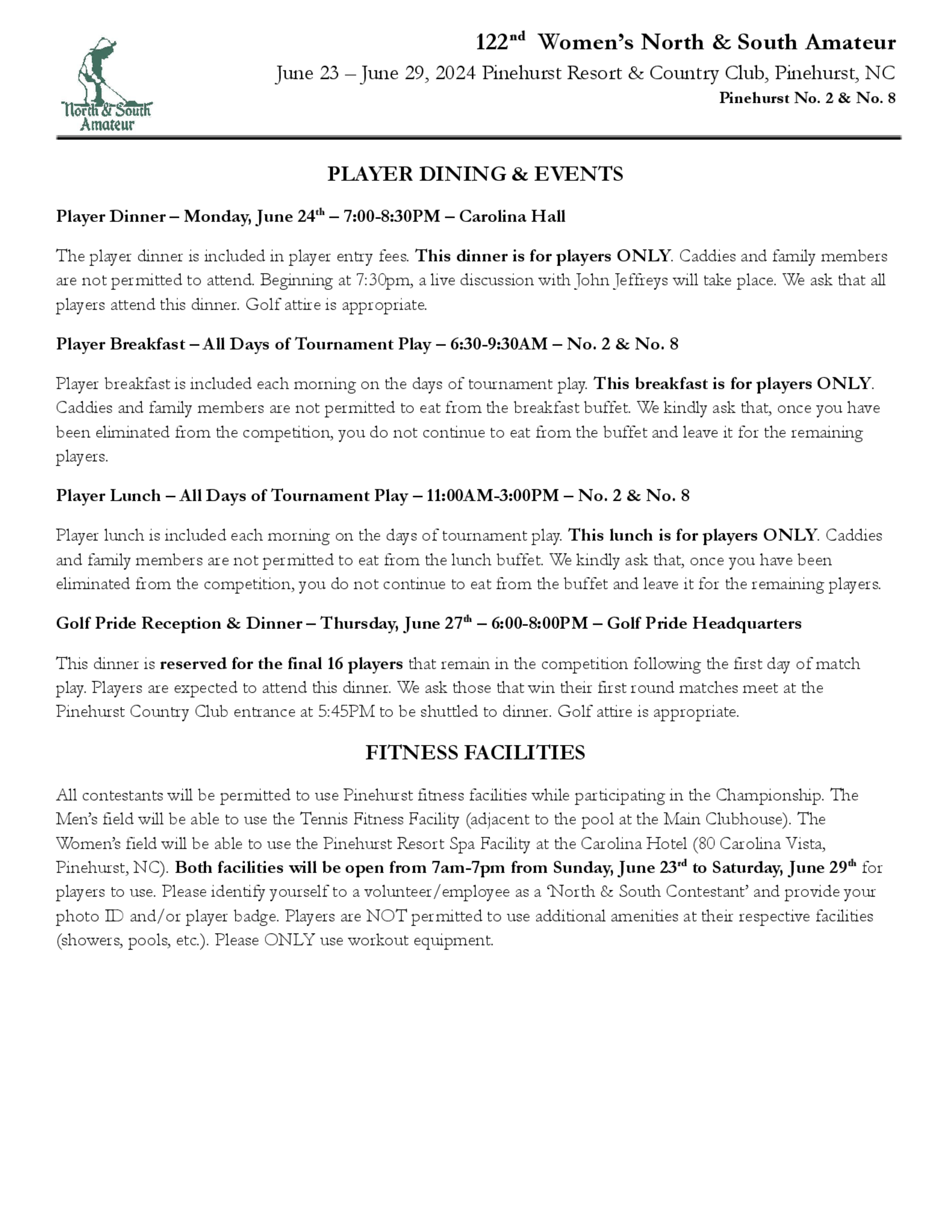 North & South Amateur

122nd Women's North & South Amateur
June 23 – June 29, 2024 Pinehurst Resort & Country Club, Pinehurst, NC
Pinehurst No. 2 & No. 8

PLAYER DINING & EVENTS

Player Dinner – Monday, June 24th – 7:00-8:30PM – Carolina Hall

The player dinner is included in player entry fees. This dinner is for players ONLY. Caddies and family members are not permitted to attend. Beginning at 7:30pm, a live discussion with John Jeffreys will take place. We ask that all players attend this dinner. Golf attire is appropriate.

Player Breakfast – All Days of Tournament Play – 6:30-9:30AM – No. 2 & No. 8

Player breakfast is included each morning on the days of tournament play. This breakfast is for players ONLY. Caddies and family members are not permitted to eat from the breakfast buffet. We kindly ask that, once you have been eliminated from the competition, you do not continue to eat from the buffet and leave it for the remaining players.

Player Lunch – All Days of Tournament Play – 11:00AM-3:00PM – No. 2 & No. 8

Player lunch is included each morning on the days of tournament play. This lunch is for players ONLY. Caddies and family members are not permitted to eat from the lunch buffet. We kindly ask that, once you have been eliminated from the competition, you do not continue to eat from the buffet and leave it for the remaining players.

Golf Pride Reception & Dinner – Thursday, June 27th – 6:00-8:00PM – Golf Pride Headquarters

This dinner is reserved for the final 16 players that remain in the competition following the first day of match play. Players are expected to attend this dinner. We ask those that win their first round matches meet at the Pinehurst Country Club entrance at 5:45PM to be shuttled to dinner. Golf attire is appropriate.

FITNESS FACILITIES

All contestants will be permitted to use Pinehurst fitness facilities while participating in the Championship. The Men's field will be able to use the Tennis Fitness Facility (adjacent to the pool at the Main Clubhouse). The Women's field will be able to use the Pinehurst Resort Spa Facility at the Carolina Hotel (80 Carolina Vista, Pinehurst, NC). Both facilities will be open from 7am-7pm from Sunday, June 23rd to Saturday, June 29th for players to use. Please identify yourself to a volunteer/employee as a 'North & South Contestant' and provide your photo ID and/or player badge. Players are NOT permitted to use additional amenities at their respective facilities (showers, pools, etc.). Please ONLY use workout equipment.